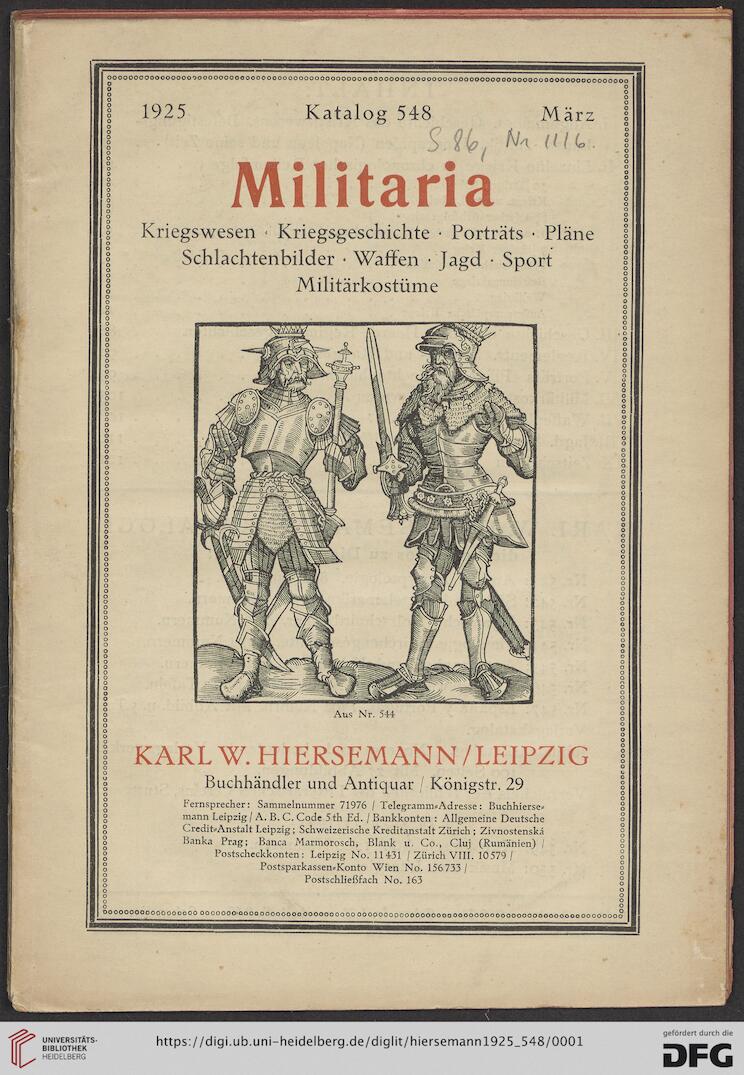 1925 Katalog 548 März

S. 86, Nr. 1116.

Militaria

Kriegswesen · Kriegsgeschichte · Porträts · Pläne Schlachtenbilder · Waffen · Jagd · Sport Militärkostüme

Aus Nr. 544

KARL W. HIERSEMANN / LEIPZIG

Buchhändler und Antiquar / Königstr. 29

Fernsprecher: Sammelnummer 71976 / Telegramm-Adresse: Buchhiersemann Leipzig / A. B. C. Code 5th Ed. / Bankkonten: Allgemeine Deutsche Credit-Anstalt Leipzig; Schweizerische Kreditanstalt Zürich; Zivnostenská Banka Prag; Banca Marmorosch, Blank u. Co., Cluj (Rumänien) / Postscheckkonten: Leipzig No. 11431 / Zürich VIII. 10579 / Postsparkassen-Konto Wien No. 156733 / Postschließfach No. 163

UNIVERSITÄTS-BIBLIOTHEK HEIDELBERG

https://digi.ub.uni-heidelberg.de/diglit/hiersemann1925_548/0001

gefördert durch die DFG